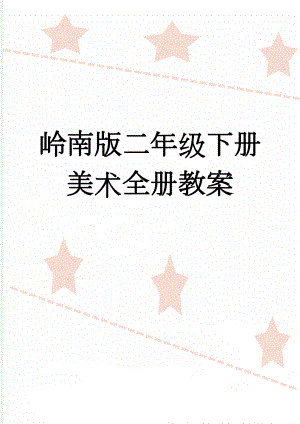 岭南版二年级下册美术全册教案